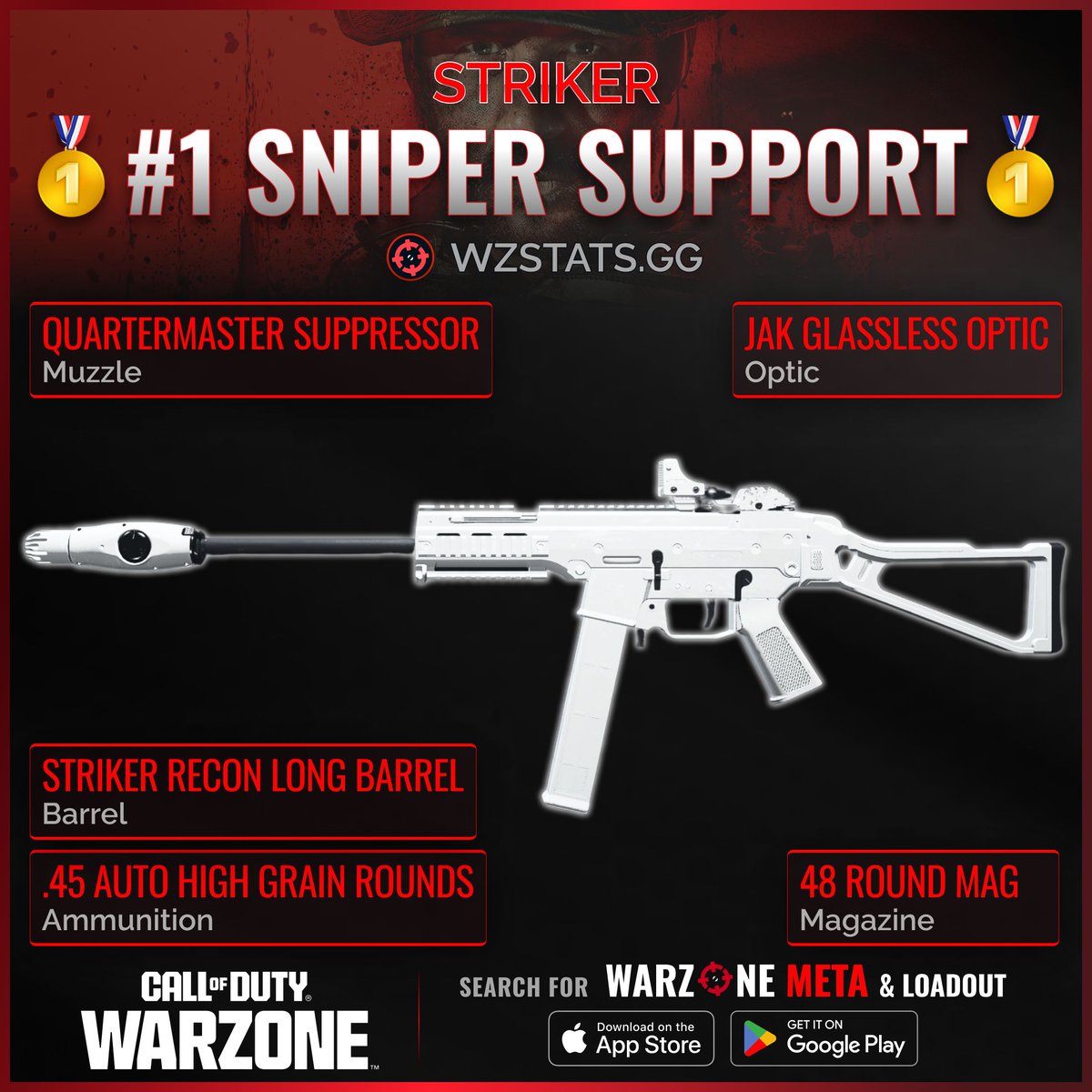 STRIKER
#1 SNIPER SUPPORT
WZSTATS.GG

QUARTERMASTER SUPPRESSOR
Muzzle

JAK GLASSLESS OPTIC
Optic

STRIKER RECON LONG BARREL
Barrel

.45 AUTO HIGH GRAIN ROUNDS
Ammunition

48 ROUND MAG
Magazine

CALL OF DUTY
WARZONE

SEARCH FOR WARZONE META & LOADOUT

Download on the App Store

GET IT ON Google Play